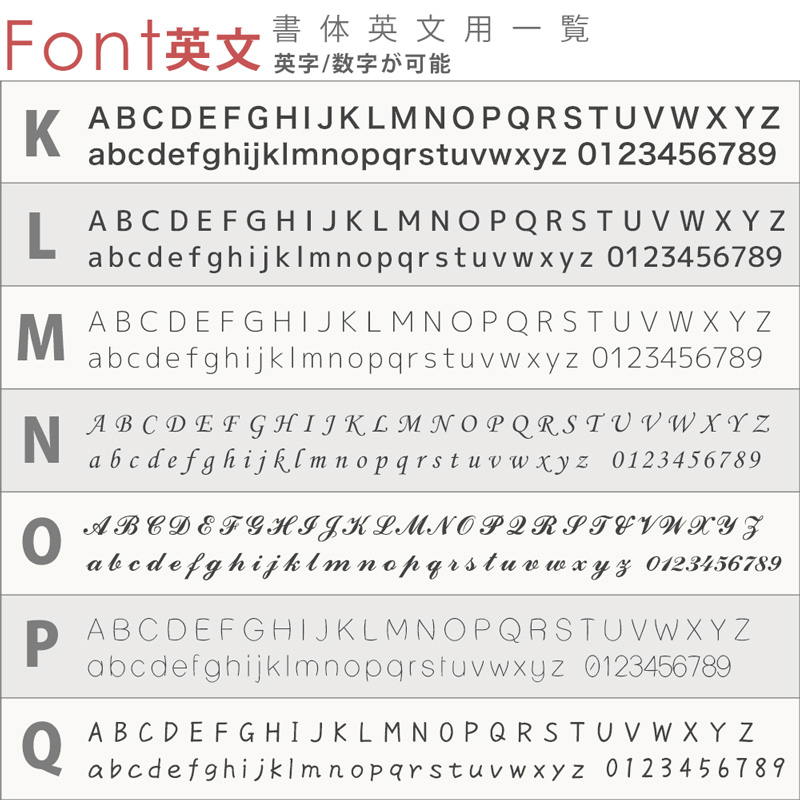 Font英文 書体英文用一覧
英字/数字が可能

K
ABCDEFGHIJKLMNOPQRSTUVWXYZ
abcdefghijklmnopqrstuvwxyz 0123456789

L
ABCDEFGHIJKLMNOPQRSTUVWXYZ
abcdefghijklmnopqrstuvwxyz 0123456789

M
ABCDEFGHIJKLMNOPQRSTUVWXYZ
abcdefghijklmnopqrstuvwxyz 0123456789

N
ABCDEFGHIJKLMNOPQRSTUVWXYZ
abcdefghijklmnopqrstuvwxyz 0123456789

O
ABCDEFGHIJKLMNOPQRSTUVWXYZ
abcdefghijklmnopqrstuvwxyz 0123456789

P
ABCDEFGHIJKLMNOPQRSTUVWXYZ
abcdefghijklmnopqrstuvwxyz 0123456789

Q
ABCDEFGHIJKLMNOPQRSTUVWXYZ
abcdefghijklmnopqrstuvwxyz 0123456789